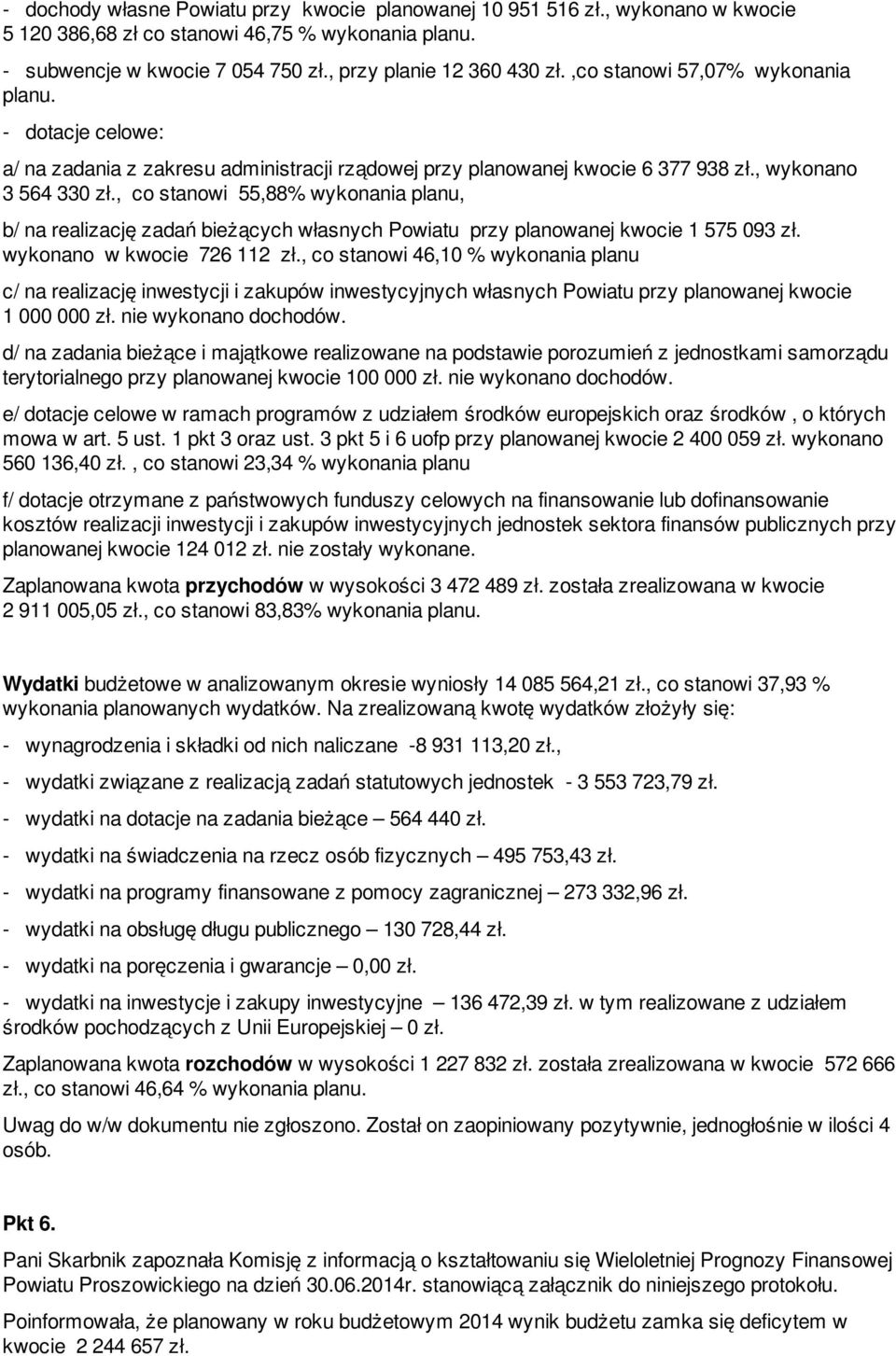 - dochody własne Powiatu przy kwocie planowanej 10 951 516 zł., wykonano w kwocie 5 120 386,68 zł co stanowi 46,75 % wykonania planu.

- subwencje w kwocie 7 054 750 zł., przy planie 12 360 430 zł. ,co stanowi 57,07% wykonania planu.

- dotacje celowe:

a/ na zadania z zakresu administracji rządowej przy planowanej kwocie 6 377 938 zł., wykonano 3 564 330 zł., co stanowi 55,88% wykonania planu,

b/ na realizację zadań bieżących własnych Powiatu przy planowanej kwocie 1 575 093 zł. wykonano w kwocie 726 112 zł., co stanowi 46,10 % wykonania planu

c/ na realizację inwestycji i zakupów inwestycyjnych własnych Powiatu przy planowanej kwocie 1 000 000 zł. nie wykonano dochodów.

d/ na zadania bieżące i majątkowe realizowane na podstawie porozumień z jednostkami samorządu terytorialnego przy planowanej kwocie 100 000 zł. nie wykonano dochodów.

e/ dotacje celowe w ramach programów z udziałem środków europejskich oraz środków , o których mowa w art. 5 ust. 1 pkt 3 oraz ust. 3 pkt 5 i 6 uofp przy planowanej kwocie 2 400 059 zł. wykonano 560 136,40 zł. , co stanowi 23,34 % wykonania planu

f/ dotacje otrzymane z państwowych funduszy celowych na finansowanie lub dofinansowanie kosztów realizacji inwestycji i zakupów inwestycyjnych jednostek sektora finansów publicznych przy planowanej kwocie 124 012 zł. nie zostały wykonane.

Zaplanowana kwota przychodów w wysokości 3 472 489 zł. została zrealizowana w kwocie 2 911 005,05 zł., co stanowi 83,83% wykonania planu.

Wydatki budżetowe w analizowanym okresie wyniosły 14 085 564,21 zł., co stanowi 37,93 % wykonania planowanych wydatków. Na zrealizowaną kwotę wydatków złożyły się:

- wynagrodzenia i składki od nich naliczane -8 931 113,20 zł.,

- wydatki związane z realizacją zadań statutowych jednostek - 3 553 723,79 zł.

- wydatki na dotacje na zadania bieżące – 564 440 zł.

- wydatki na świadczenia na rzecz osób fizycznych – 495 753,43 zł.

- wydatki na programy finansowane z pomocy zagranicznej – 273 332,96 zł.

- wydatki na obsługę długu publicznego – 130 728,44 zł.

- wydatki na poręczenia i gwarancje – 0,00 zł.

- wydatki na inwestycje i zakupy inwestycyjne – 136 472,39 zł. w tym realizowane z udziałem środków pochodzących z Unii Europejskiej – 0 zł.

Zaplanowana kwota rozchodów w wysokości 1 227 832 zł. została zrealizowana w kwocie 572 666 zł., co stanowi 46,64 % wykonania planu.

Uwag do w/w dokumentu nie zgłoszono. Został on zaopiniowany pozytywnie, jednogłośnie w ilości 4 osób.

Pkt 6.

Pani Skarbnik zapoznała Komisję z informacją o kształtowaniu się Wieloletniej Prognozy Finansowej Powiatu Proszowickiego na dzień 30.06.2014r. stanowiącą załącznik do niniejszego protokołu.

Poinformowała, że planowany w roku budżetowym 2014 wynik budżetu zamka się deficytem w kwocie 2 244 657 zł.